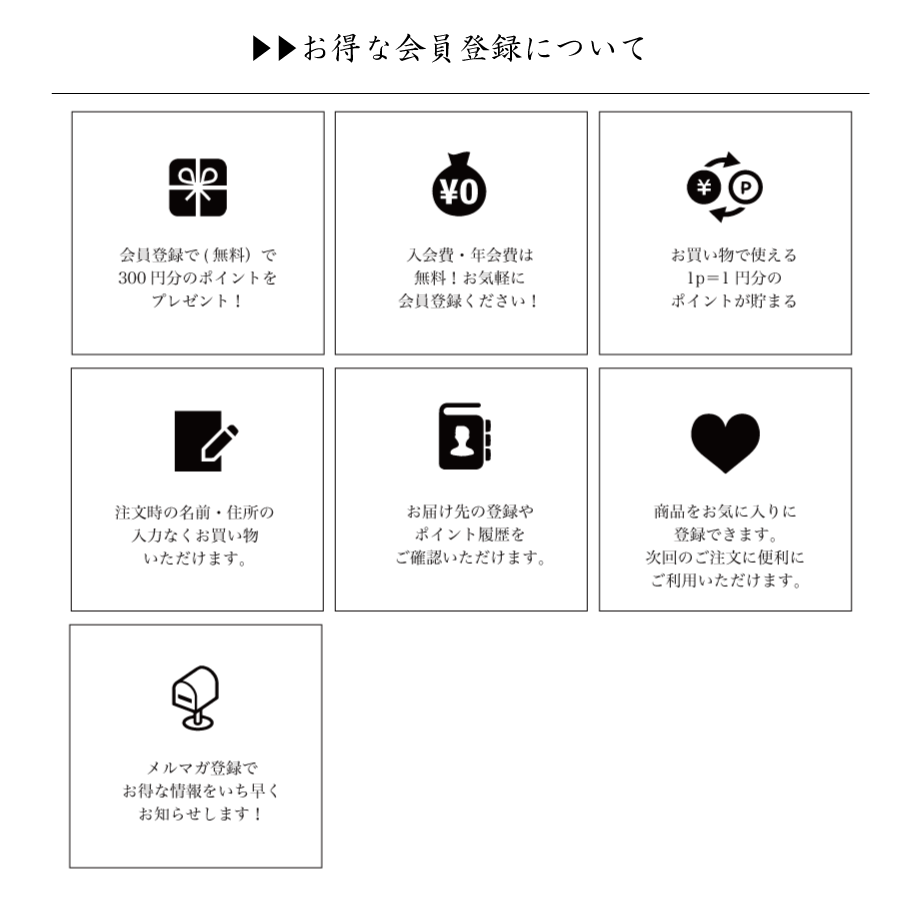 ▶▶お得な会員登録について

会員登録で（無料）で
300円分のポイントを
プレゼント！

¥0

入会費・年会費は
無料！お気軽に
会員登録ください！

¥ P

お買い物で使える
1p＝1円分の
ポイントが貯まる

注文時の名前・住所の
入力なくお買い物
いただけます。

お届け先の登録や
ポイント履歴を
ご確認いただけます。

商品をお気に入りに
登録できます。
次回のご注文に便利に
ご利用いただけます。

メルマガ登録で
お得な情報をいち早く
お知らせします！